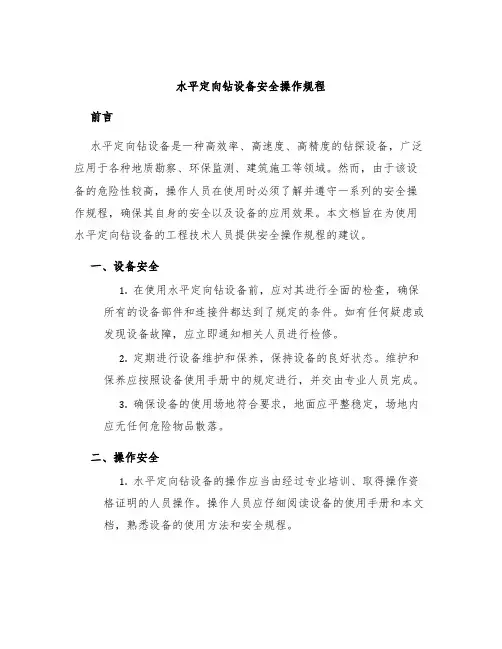 水平定向钻设备安全操作规程

前言

水平定向钻设备是一种高效率、高速度、高精度的钻探设备，广泛应用于各种地质勘察、环保监测、建筑施工等领域。然而，由于该设备的危险性较高，操作人员在使用时必须了解并遵守一系列的安全操作规程，确保其自身的安全以及设备的应用效果。本文档旨在为使用水平定向钻设备的工程技术人员提供安全操作规程的建议。

一、设备安全

1. 在使用水平定向钻设备前，应对其进行全面的检查，确保所有的设备部件和连接件都达到了规定的条件。如有任何疑虑或发现设备故障，应立即通知相关人员进行检修。

2. 定期进行设备维护和保养，保持设备的良好状态。维护和保养应按照设备使用手册中的规定进行，并交由专业人员完成。

3. 确保设备的使用场地符合要求，地面应平整稳定，场地内应无任何危险物品散落。

二、操作安全

1. 水平定向钻设备的操作应当由经过专业培训、取得操作资格证明的人员操作。操作人员应仔细阅读设备的使用手册和本文档，熟悉设备的使用方法和安全规程。